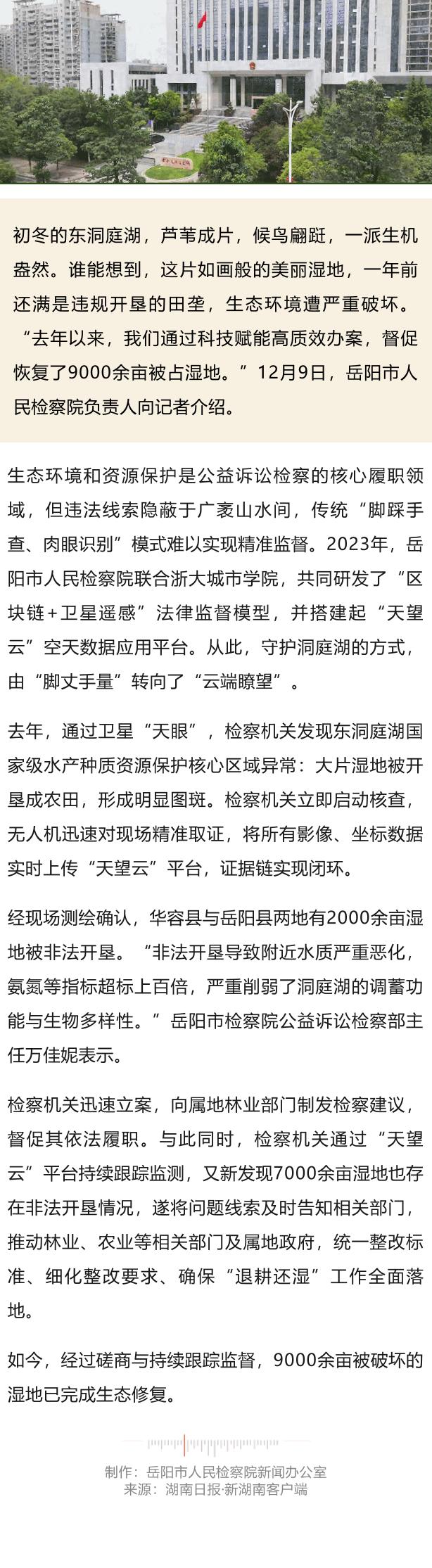 初冬的东洞庭湖，芦苇成片，候鸟翩跹，一派生机盎然。谁能想到，这片如画般的美丽湿地，一年前还满是违规开垦的田垄，生态环境遭严重破坏。“去年以来，我们通过科技赋能高质效办案，督促恢复了9000余亩被占湿地。”12月9日，岳阳市人民检察院负责人向记者介绍。

生态环境和资源保护是公益诉讼检察的核心履职领域，但违法线索隐蔽于广袤山水间，传统“脚踩手查、肉眼识别”模式难以实现精准监督。2023年，岳阳市人民检察院联合浙大城市学院，共同研发了“区块链+卫星遥感”法律监督模型，并搭建起“天望云”空天数据应用平台。从此，守护洞庭湖的方式，由“脚丈手量”转向了“云端瞭望”。

去年，通过卫星“天眼”，检察机关发现东洞庭湖国家级水产种质资源保护核心区域异常：大片湿地被开垦成农田，形成明显图斑。检察机关立即启动核查，无人机迅速对现场精准取证，将所有影像、坐标数据实时上传“天望云”平台，证据链实现闭环。

经现场测绘确认，华容县与岳阳县两地有2000余亩湿地被非法开垦。“非法开垦导致附近水质严重恶化，氨氮等指标超标上百倍，严重削弱了洞庭湖的调蓄功能与生物多样性。”岳阳市检察院公益诉讼检察部主任万佳妮表示。

检察机关迅速立案，向属地林业部门制发检察建议，督促其依法履职。与此同时，检察机关通过“天望云”平台持续跟踪监测，又新发现7000余亩湿地也存在非法开垦情况，遂将问题线索及时告知相关部门，推动林业、农业等相关部门及属地政府，统一整改标准、细化整改要求、确保“退耕还湿”工作全面落地。

如今，经过磋商与持续跟踪监督，9000余亩被破坏的湿地已完成生态修复。

制作：岳阳市人民检察院新闻办公室
来源：湖南日报·新湖南客户端